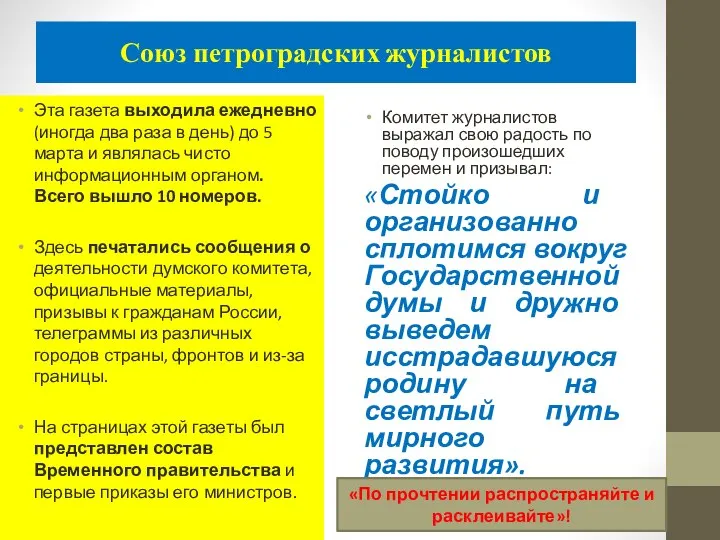 Союз петроградских журналистов

• Эта газета выходила ежедневно (иногда два раза в день) до 5 марта и являлась чисто информационным органом. Всего вышло 10 номеров.

• Здесь печатались сообщения о деятельности думского комитета, официальные материалы, призывы к гражданам России, телеграммы из различных городов страны, фронтов и из-за границы.

• На страницах этой газеты был представлен состав Временного правительства и первые приказы его министров.

• Комитет журналистов выражал свою радость по поводу произошедших перемен и призывал:

«Стойко и организованно сплотимся вокруг Государственной думы и дружно выведем исстрадавшуюся родину на светлый путь мирного развития».

«По прочтении распространяйте и расклеивайте»!